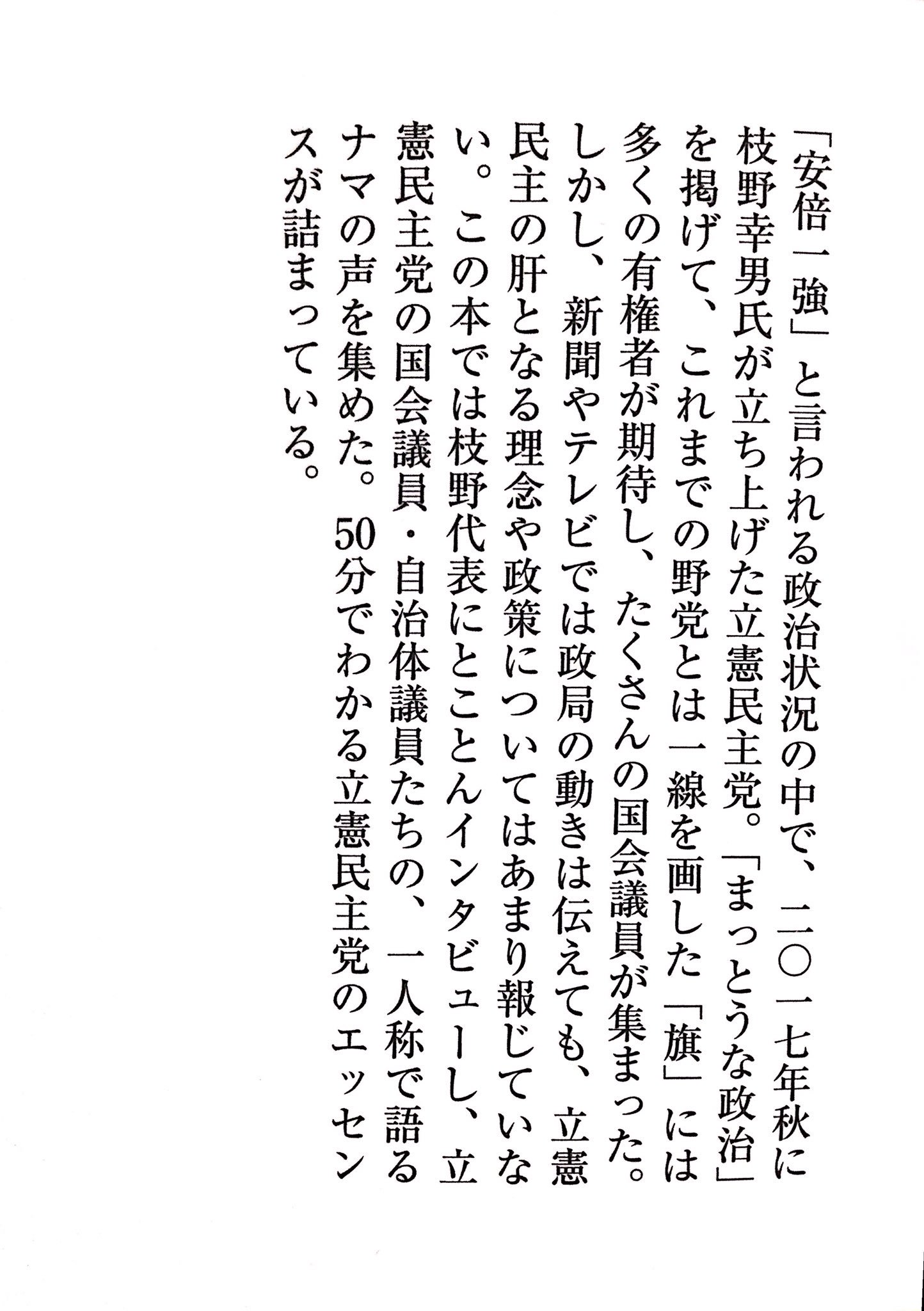 「安倍一強」と言われる政治状況の中で、二〇一七年秋に枝野幸男氏が立ち上げた立憲民主党。「まっとうな政治」を掲げて、これまでの野党とは一線を画した「旗」には多くの有権者が期待し、たくさんの国会議員が集まった。しかし、新聞やテレビでは政局の動きは伝えても、立憲民主の肝となる理念や政策についてはあまり報じていない。この本では枝野代表にとことんインタビューし、立憲民主党の国会議員・自治体議員たちの、一人称で語るナマの声を集めた。50分でわかる立憲民主党のエッセンスが詰まっている。